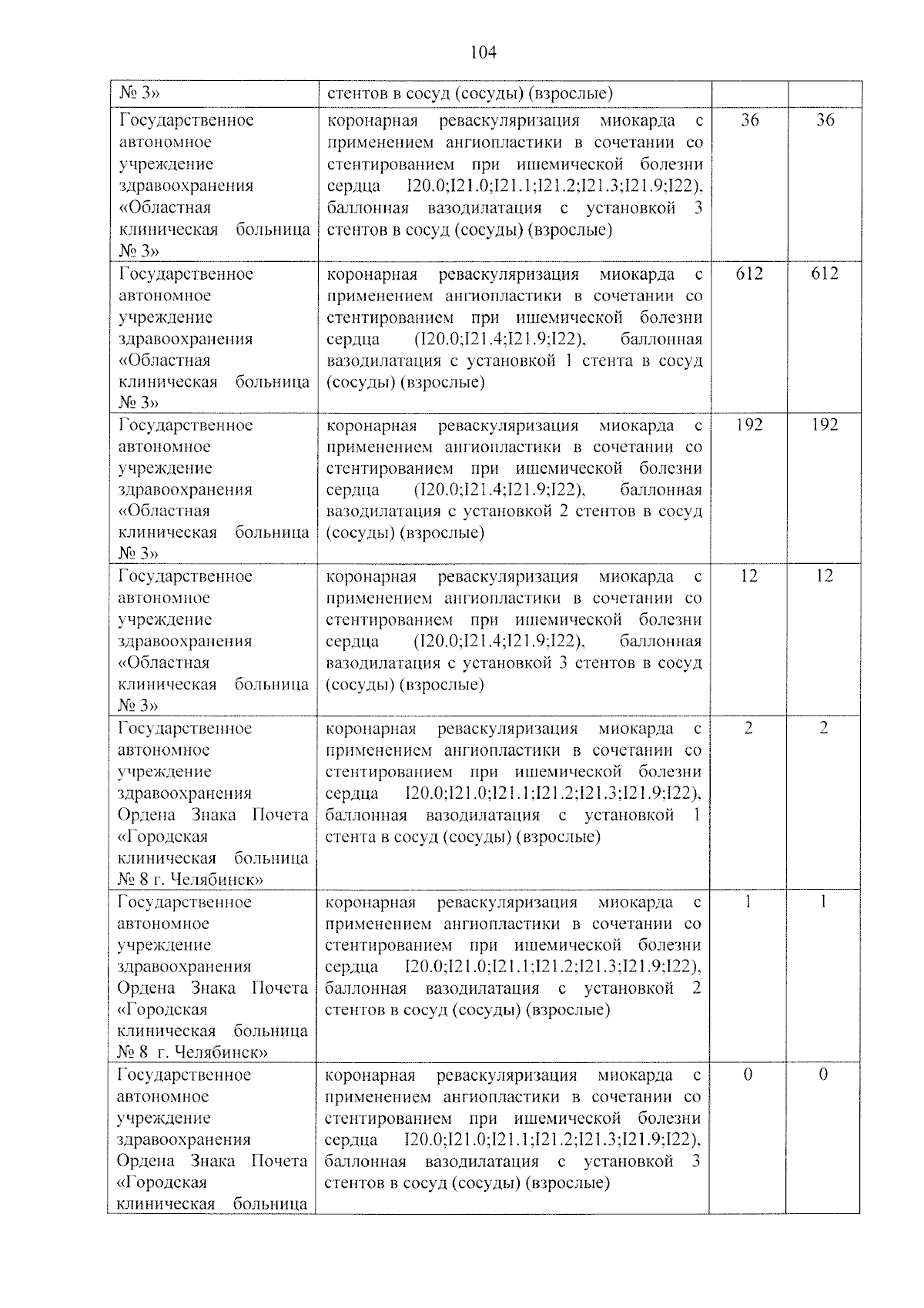 104

| № 3» | стентов в сосуд (сосуды) (взрослые) | | |
|---|---|---|---|
| Государственное автономное учреждение здравоохранения «Областная клиническая больница № 3» | коронарная реваскуляризация миокарда с применением ангиопластики в сочетании со стентированием при ишемической болезни сердца I20.0;I21.0;I21.1;I21.2;I21.3;I21.9;I22), баллонная вазодилатация с установкой 3 стентов в сосуд (сосуды) (взрослые) | 36 | 36 |
| Государственное автономное учреждение здравоохранения «Областная клиническая больница № 3» | коронарная реваскуляризация миокарда с применением ангиопластики в сочетании со стентированием при ишемической болезни сердца (I20.0;I21.4;I21.9;I22), баллонная вазодилатация с установкой 1 стента в сосуд (сосуды) (взрослые) | 612 | 612 |
| Государственное автономное учреждение здравоохранения «Областная клиническая больница № 3» | коронарная реваскуляризация миокарда с применением ангиопластики в сочетании со стентированием при ишемической болезни сердца (I20.0;I21.4;I21.9;I22), баллонная вазодилатация с установкой 2 стентов в сосуд (сосуды) (взрослые) | 192 | 192 |
| Государственное автономное учреждение здравоохранения «Областная клиническая больница № 3» | коронарная реваскуляризация миокарда с применением ангиопластики в сочетании со стентированием при ишемической болезни сердца (I20.0;I21.4;I21.9;I22), баллонная вазодилатация с установкой 3 стентов в сосуд (сосуды) (взрослые) | 12 | 12 |
| Государственное автономное учреждение здравоохранения Ордена Знака Почета «Городская клиническая больница № 8 г. Челябинск» | коронарная реваскуляризация миокарда с применением ангиопластики в сочетании со стентированием при ишемической болезни сердца I20.0;I21.0;I21.1;I21.2;I21.3;I21.9;I22), баллонная вазодилатация с установкой 1 стента в сосуд (сосуды) (взрослые) | 2 | 2 |
| Государственное автономное учреждение здравоохранения Ордена Знака Почета «Городская клиническая больница № 8 г. Челябинск» | коронарная реваскуляризация миокарда с применением ангиопластики в сочетании со стентированием при ишемической болезни сердца I20.0;I21.0;I21.1;I21.2;I21.3;I21.9;I22), баллонная вазодилатация с установкой 2 стентов в сосуд (сосуды) (взрослые) | 1 | 1 |
| Государственное автономное учреждение здравоохранения Ордена Знака Почета «Городская клиническая больница | коронарная реваскуляризация миокарда с применением ангиопластики в сочетании со стентированием при ишемической болезни сердца I20.0;I21.0;I21.1;I21.2;I21.3;I21.9;I22), баллонная вазодилатация с установкой 3 стентов в сосуд (сосуды) (взрослые) | 0 | 0 |